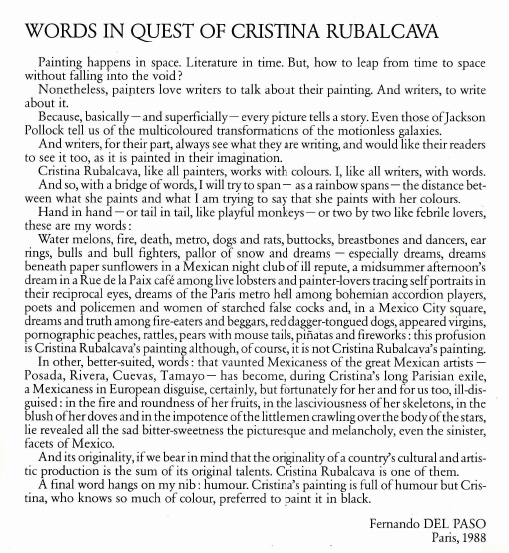 WORDS IN QUEST OF CRISTINA RUBALCAVA

Painting happens in space. Literature in time. But, how to leap from time to space without falling into the void?

Nonetheless, painters love writers to talk about their painting. And writers, to write about it.

Because, basically — and superficially — every picture tells a story. Even those of Jackson Pollock tell us of the multicoloured transformations of the motionless galaxies.

And writers, for their part, always see what they are writing, and would like their readers to see it too, as it is painted in their imagination.

Cristina Rubalcava, like all painters, works with colours. I, like all writers, with words.

And so, with a bridge of words, I will try to span — as a rainbow spans — the distance between what she paints and what I am trying to say that she paints with her colours.

Hand in hand — or tail in tail, like playful monkeys — or two by two like febrile lovers, these are my words:

Water melons, fire, death, metro, dogs and rats, buttocks, breastbones and dancers, ear rings, bulls and bull fighters, pallor of snow and dreams — especially dreams, dreams beneath paper sunflowers in a Mexican night club of ill repute, a midsummer afternoon's dream in a Rue de la Paix café among live lobsters and painter-lovers tracing self portraits in their reciprocal eyes, dreams of the Paris metro hell among bohemian accordion players, poets and policemen and women of starched false cocks and, in a Mexico City square, dreams and truth among fire-eaters and beggars, red dagger-tongued dogs, appeared virgins, pornographic peaches, rattles, pears with mouse tails, piñatas and fireworks: this profusion is Cristina Rubalcava's painting although, of course, it is not Cristina Rubalcava's painting.

In other, better-suited, words: that vaunted Mexicaness of the great Mexican artists — Posada, Rivera, Cuevas, Tamayo — has become, during Cristina's long Parisian exile, a Mexicaness in European disguise, certainly, but fortunately for her and for us too, ill-disguised: in the fire and roundness of her fruits, in the lasciviousness of her skeletons, in the blush of her doves and in the impotence of the littlemen crawling over the body of the stars, lie revealed all the sad bitter-sweetness the picturesque and melancholy, even the sinister, facets of Mexico.

And its originality, if we bear in mind that the originality of a country's cultural and artistic production is the sum of its original talents. Cristina Rubalcava is one of them.

A final word hangs on my nib: humour. Cristina's painting is full of humour but Cristina, who knows so much of colour, preferred to paint it in black.

Fernando DEL PASO
Paris, 1988